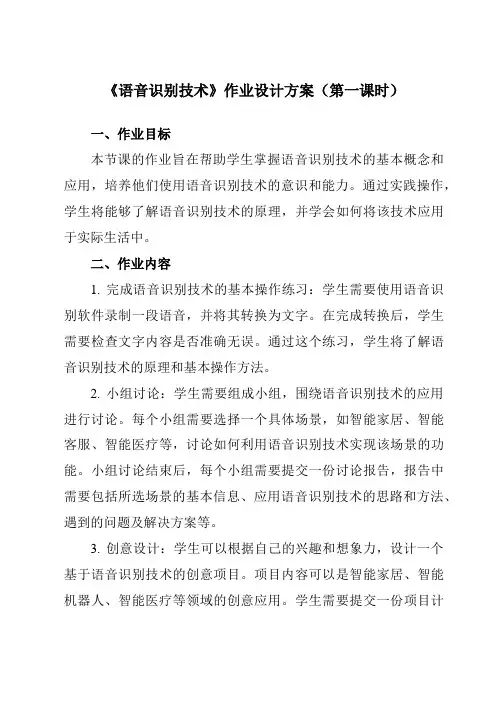 《语音识别技术》作业设计方案（第一课时）

一、作业目标

本节课的作业旨在帮助学生掌握语音识别技术的基本概念和应用，培养他们使用语音识别技术的意识和能力。通过实践操作，学生将能够了解语音识别技术的原理，并学会如何将该技术应用于实际生活中。

二、作业内容

1. 完成语音识别技术的基本操作练习：学生需要使用语音识别软件录制一段语音，并将其转换为文字。在完成转换后，学生需要检查文字内容是否准确无误。通过这个练习，学生将了解语音识别技术的原理和基本操作方法。

2. 小组讨论：学生需要组成小组，围绕语音识别技术的应用进行讨论。每个小组需要选择一个具体场景，如智能家居、智能客服、智能医疗等，讨论如何利用语音识别技术实现该场景的功能。小组讨论结束后，每个小组需要提交一份讨论报告，报告中需要包括所选场景的基本信息、应用语音识别技术的思路和方法、遇到的问题及解决方案等。

3. 创意设计：学生可以根据自己的兴趣和想象力，设计一个基于语音识别技术的创意项目。项目内容可以是智能家居、智能机器人、智能医疗等领域的创意应用。学生需要提交一份项目计